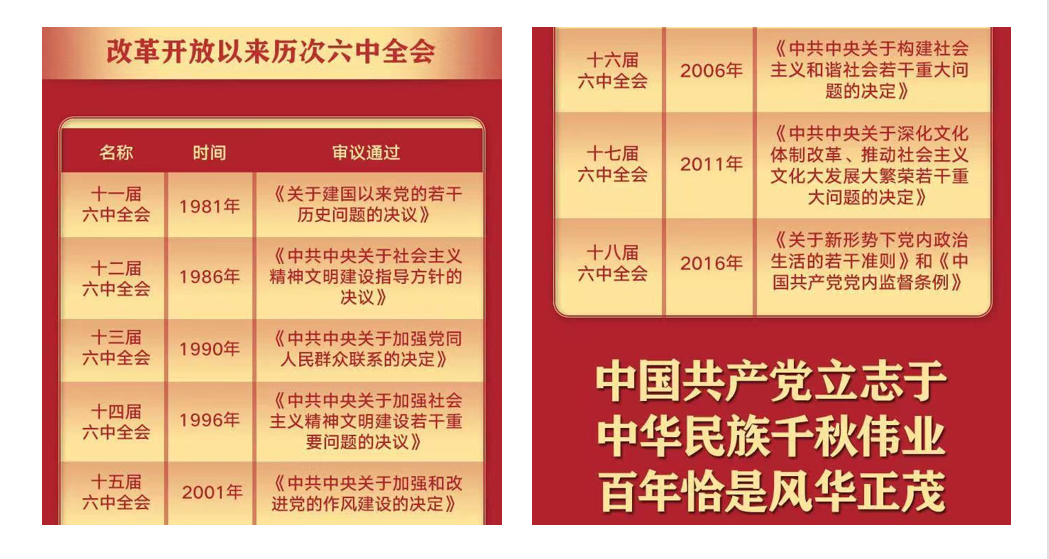 改革开放以来历次六中全会

| 名称 | 时间 | 审议通过 |
|---|---|---|
| 十一届六中全会 | 1981年 | 《关于建国以来党的若干历史问题的决议》 |
| 十二届六中全会 | 1986年 | 《中共中央关于社会主义精神文明建设指导方针的决议》 |
| 十三届六中全会 | 1990年 | 《中共中央关于加强党同人民群众联系的决定》 |
| 十四届六中全会 | 1996年 | 《中共中央关于加强社会主义精神文明建设若干重要问题的决议》 |
| 十五届六中全会 | 2001年 | 《中共中央关于加强和改进党的作风建设的决定》 |

| 十六届六中全会 | 2006年 | 《中共中央关于构建社会主义和谐社会若干重大问题的决定》 |
|---|---|---|
| 十七届六中全会 | 2011年 | 《中共中央关于深化文化体制改革、推动社会主义文化大发展大繁荣若干重大问题的决定》 |
| 十八届六中全会 | 2016年 | 《关于新形势下党内政治生活的若干准则》和《中国共产党党内监督条例》 |

中国共产党立志于
中华民族千秋伟业
百年恰是风华正茂